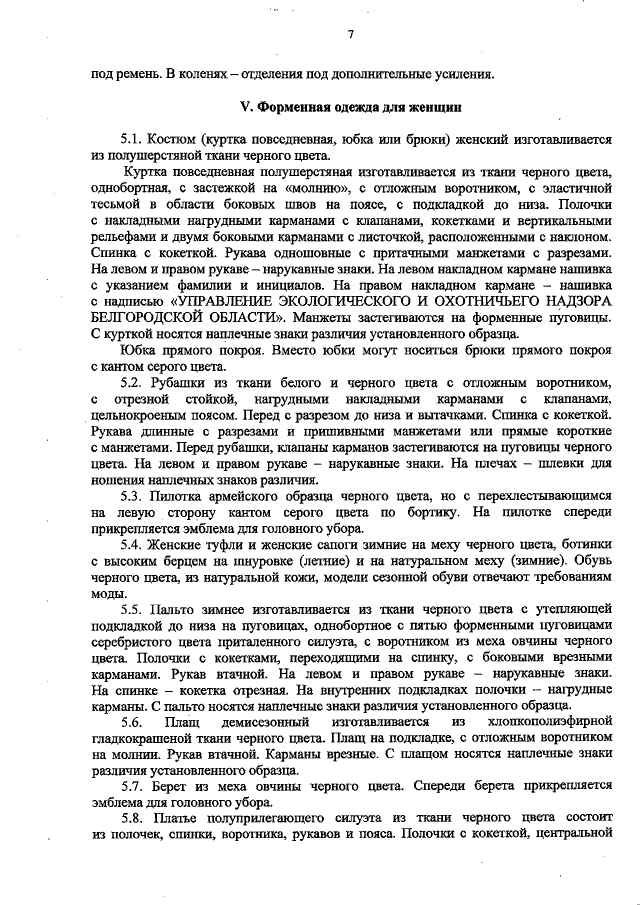 7

под ремень. В коленях – отделения под дополнительные усиления.

V. Форменная одежда для женщин

5.1. Костюм (куртка повседневная, юбка или брюки) женский изготавливается из полушерстяной ткани черного цвета.

Куртка повседневная полушерстяная изготавливается из ткани черного цвета, однобортная, с застежкой на «молнию», с отложным воротником, с эластичной тесьмой в области боковых швов на поясе, с подкладкой до низа. Полочки с накладными нагрудными карманами с клапанами, кокетками и вертикальными рельефами и двумя боковыми карманами с листочкой, расположенными с наклоном. Спинка с кокеткой. Рукава одношовные с притачными манжетами с разрезами. На левом и правом рукаве – нарукавные знаки. На левом накладном кармане нашивка с указанием фамилии и инициалов. На правом накладном кармане – нашивка с надписью «УПРАВЛЕНИЕ ЭКОЛОГИЧЕСКОГО И ОХОТНИЧЬЕГО НАДЗОРА БЕЛГОРОДСКОЙ ОБЛАСТИ». Манжеты застегиваются на форменные пуговицы. С курткой носятся наплечные знаки различия установленного образца.

Юбка прямого покроя. Вместо юбки могут носиться брюки прямого покроя с кантом серого цвета.

5.2. Рубашки из ткани белого и черного цвета с отложным воротником, с отрезной стойкой, нагрудными накладными карманами с клапанами, цельнокроеным поясом. Перед с разрезом до низа и вытачками. Спинка с кокеткой. Рукава длинные с разрезами и пришивными манжетами или прямые короткие с манжетами. Перед рубашки, клапаны карманов застегиваются на пуговицы черного цвета. На левом и правом рукаве – нарукавные знаки. На плечах – шлевки для ношения наплечных знаков различия.

5.3. Пилотка армейского образца черного цвета, но с перехлестывающимся на левую сторону кантом серого цвета по бортику. На пилотке спереди прикрепляется эмблема для головного убора.

5.4. Женские туфли и женские сапоги зимние на меху черного цвета, ботинки с высоким берцем на шнуровке (летние) и на натуральном меху (зимние). Обувь черного цвета, из натуральной кожи, модели сезонной обуви отвечают требованиям моды.

5.5. Пальто зимнее изготавливается из ткани черного цвета с утепляющей подкладкой до низа на пуговицах, однобортное с пятью форменными пуговицами серебристого цвета приталенного силуэта, с воротником из меха овчины черного цвета. Полочки с кокетками, переходящими на спинку, с боковыми врезными карманами. Рукав втачной. На левом и правом рукаве – нарукавные знаки. На спинке – кокетка отрезная. На внутренних подкладках полочки – нагрудные карманы. С пальто носятся наплечные знаки различия установленного образца.

5.6. Плащ демисезонный изготавливается из хлопкополиэфирной гладкокрашеной ткани черного цвета. Плащ на подкладке, с отложным воротником на молнии. Рукав втачной. Карманы врезные. С плащом носятся наплечные знаки различия установленного образца.

5.7. Берет из меха овчины черного цвета. Спереди берета прикрепляется эмблема для головного убора.

5.8. Платье полуприлегающего силуэта из ткани черного цвета состоит из полочек, спинки, воротника, рукавов и пояса. Полочки с кокеткой, центральной